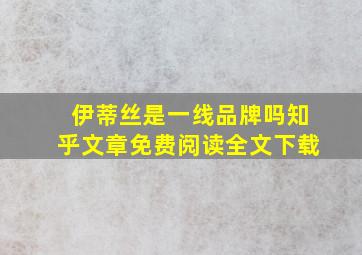 伊蒂丝是一线品牌吗知乎文章免费阅读全文下载